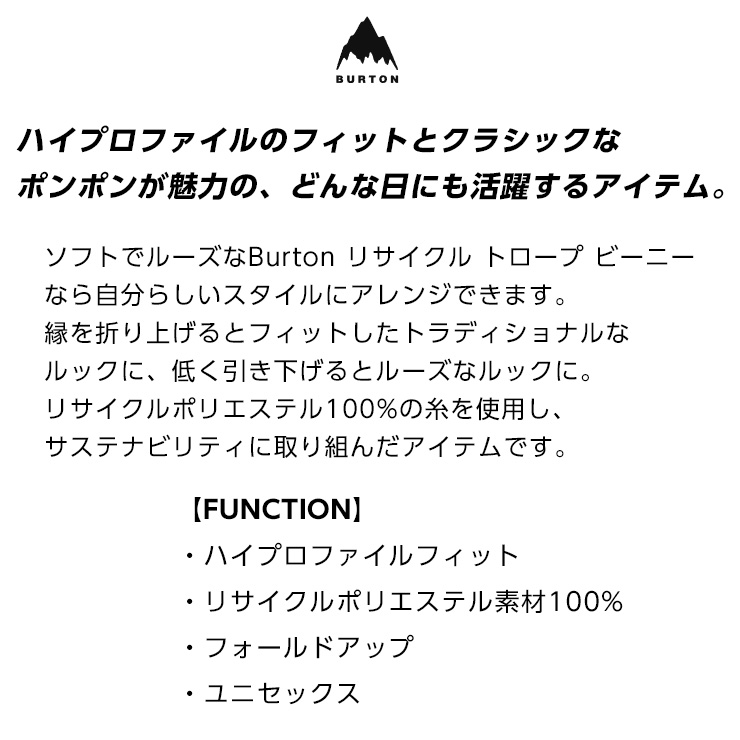 BURTON

ハイプロファイルのフィットとクラシックなポンポンが魅力の、どんな日にも活躍するアイテム。

ソフトでルーズなBurton リサイクル トロープ ビーニーなら自分らしいスタイルにアレンジできます。
縁を折り上げるとフィットしたトラディショナルなルックに、低く引き下げるとルーズなルックに。
リサイクルポリエステル100%の糸を使用し、サステナビリティに取り組んだアイテムです。

【FUNCTION】
・ハイプロファイルフィット
・リサイクルポリエステル素材100%
・フォールドアップ
・ユニセックス